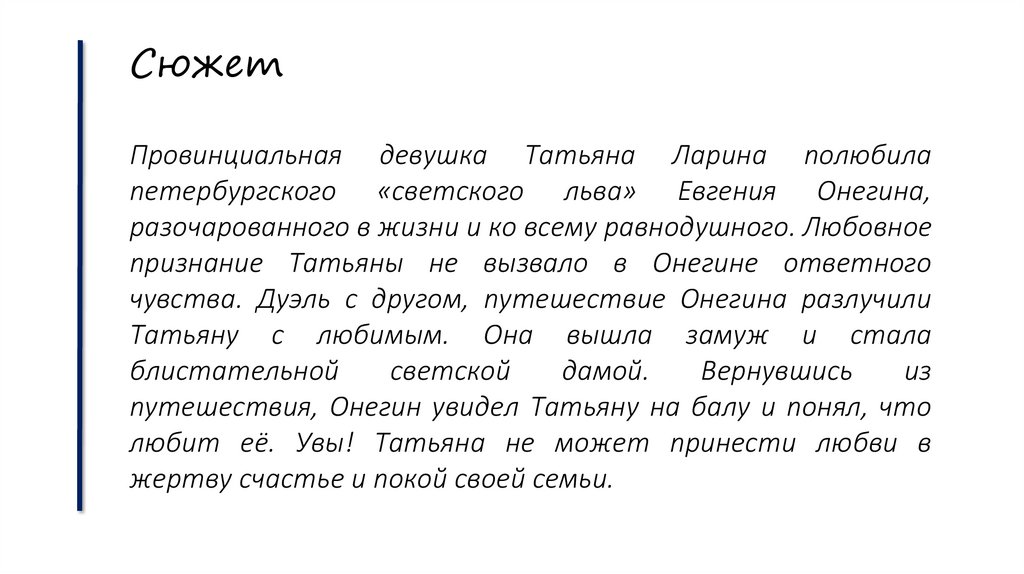 Сюжет

Провинциальная девушка Татьяна Ларина полюбила петербургского «светского льва» Евгения Онегина, разочарованного в жизни и ко всему равнодушного. Любовное признание Татьяны не вызвало в Онегине ответного чувства. Дуэль с другом, путешествие Онегина разлучили Татьяну с любимым. Она вышла замуж и стала блистательной светской дамой. Вернувшись из путешествия, Онегин увидел Татьяну на балу и понял, что любит её. Увы! Татьяна не может принести любви в жертву счастье и покой своей семьи.